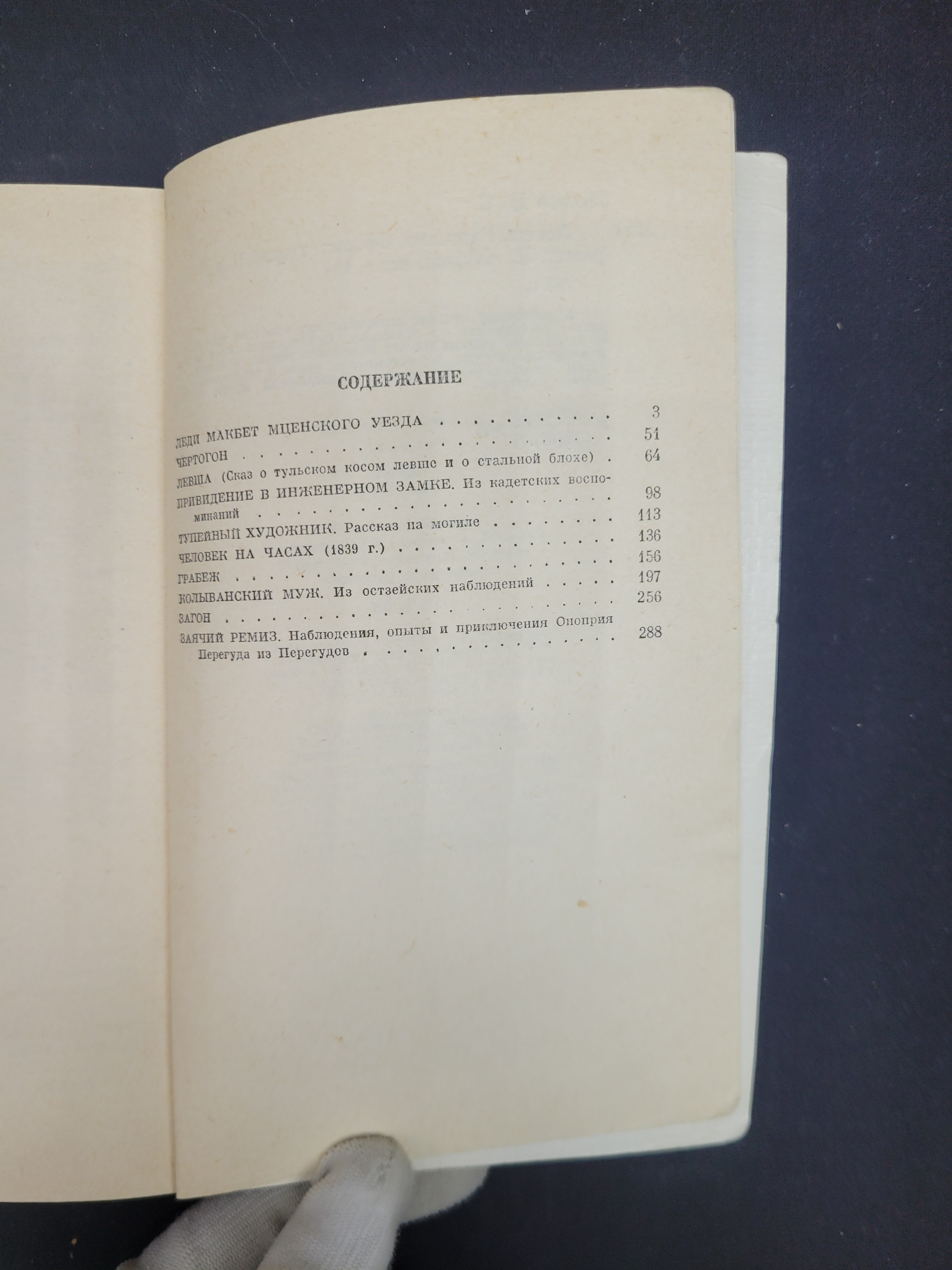 СОДЕРЖАНИЕ

ЛЕДИ МАКБЕТ МЦЕНСКОГО УЕЗДА 3
ЧЕРТОГОН 51
ЛЕВША (Сказ о тульском косом левше и о стальной блохе) 64
ПРИВИДЕНИЕ В ИНЖЕНЕРНОМ ЗАМКЕ. Из кадетских воспоминаний 98
ТУПЕЙНЫЙ ХУДОЖНИК. Рассказ на могиле 113
ЧЕЛОВЕК НА ЧАСАХ (1839 г.) 136
ГРАБЕЖ 156
КОЛЫВАНСКИЙ МУЖ. Из остзейских наблюдений 197
ЗАГОН 256
ЗАЯЧИЙ РЕМИЗ. Наблюдения, опыты и приключения Оноприя Перегуда из Перегудов 288